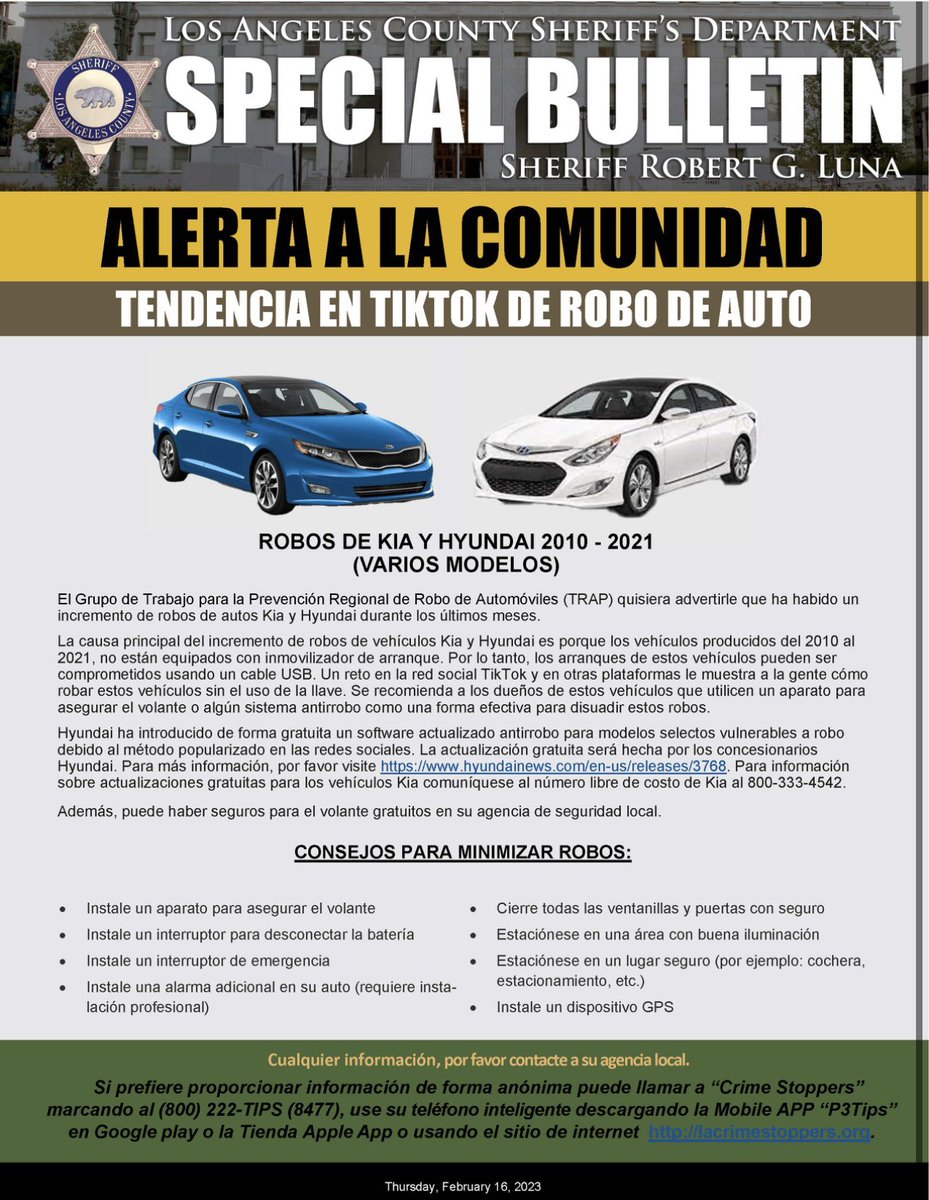 SHERIFF LOS ANGELES COUNTY

LOS ANGELES COUNTY SHERIFF'S DEPARTMENT

SPECIAL BULLETIN

SHERIFF ROBERT G. LUNA

ALERTA A LA COMUNIDAD

TENDENCIA EN TIKTOK DE ROBO DE AUTO

ROBOS DE KIA Y HYUNDAI 2010 - 2021
(VARIOS MODELOS)

El Grupo de Trabajo para la Prevención Regional de Robo de Automóviles (TRAP) quisiera advertirle que ha habido un incremento de robos de autos Kia y Hyundai durante los últimos meses.

La causa principal del incremento de robos de vehículos Kia y Hyundai es porque los vehículos producidos del 2010 al 2021, no están equipados con inmovilizador de arranque. Por lo tanto, los arranques de estos vehículos pueden ser comprometidos usando un cable USB. Un reto en la red social TikTok y en otras plataformas le muestra a la gente cómo robar estos vehículos sin el uso de la llave. Se recomienda a los dueños de estos vehículos que utilicen un aparato para asegurar el volante o algún sistema antirrobo como una forma efectiva para disuadir estos robos.

Hyundai ha introducido de forma gratuita un software actualizado antirrobo para modelos selectos vulnerables a robo debido al método popularizado en las redes sociales. La actualización gratuita será hecha por los concesionarios Hyundai. Para más información, por favor visite https://www.hyundainews.com/en-us/releases/3768. Para información sobre actualizaciones gratuitas para los vehículos Kia comuníquese al número libre de costo de Kia al 800-333-4542.

Además, puede haber seguros para el volante gratuitos en su agencia de seguridad local.

CONSEJOS PARA MINIMIZAR ROBOS:

• Instale un aparato para asegurar el volante
• Instale un interruptor para desconectar la batería
• Instale un interruptor de emergencia
• Instale una alarma adicional en su auto (requiere instalación profesional)

• Cierre todas las ventanillas y puertas con seguro
• Estaciónese en una área con buena iluminación
• Estaciónese en un lugar seguro (por ejemplo: cochera, estacionamiento, etc.)
• Instale un dispositivo GPS

Cualquier información, por favor contacte a su agencia local.

Si prefiere proporcionar información de forma anónima puede llamar a "Crime Stoppers" marcando al (800) 222-TIPS (8477), use su teléfono inteligente descargando la Mobile APP "P3Tips" en Google play o la Tienda Apple App o usando el sitio de internet http://lacrimestoppers.org.

Thursday, February 16, 2023